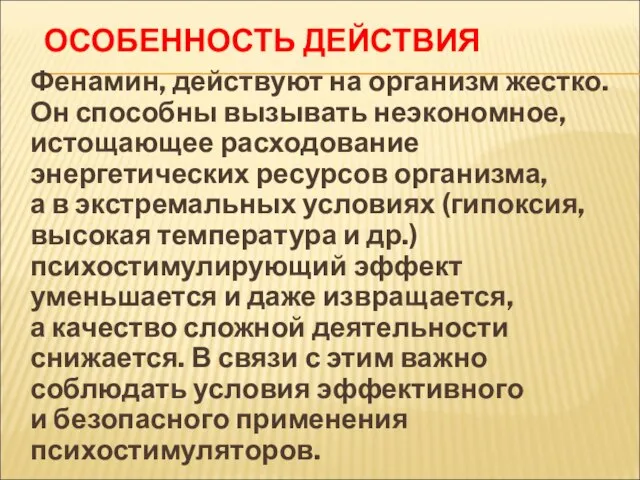 ОСОБЕННОСТЬ ДЕЙСТВИЯ

Фенамин, действуют на организм жестко. Он способны вызывать неэкономное, истощающее расходование энергетических ресурсов организма, а в экстремальных условиях (гипоксия, высокая температура и др.) психостимулирующий эффект уменьшается и даже извращается, а качество сложной деятельности снижается. В связи с этим важно соблюдать условия эффективного и безопасного применения психостимуляторов.